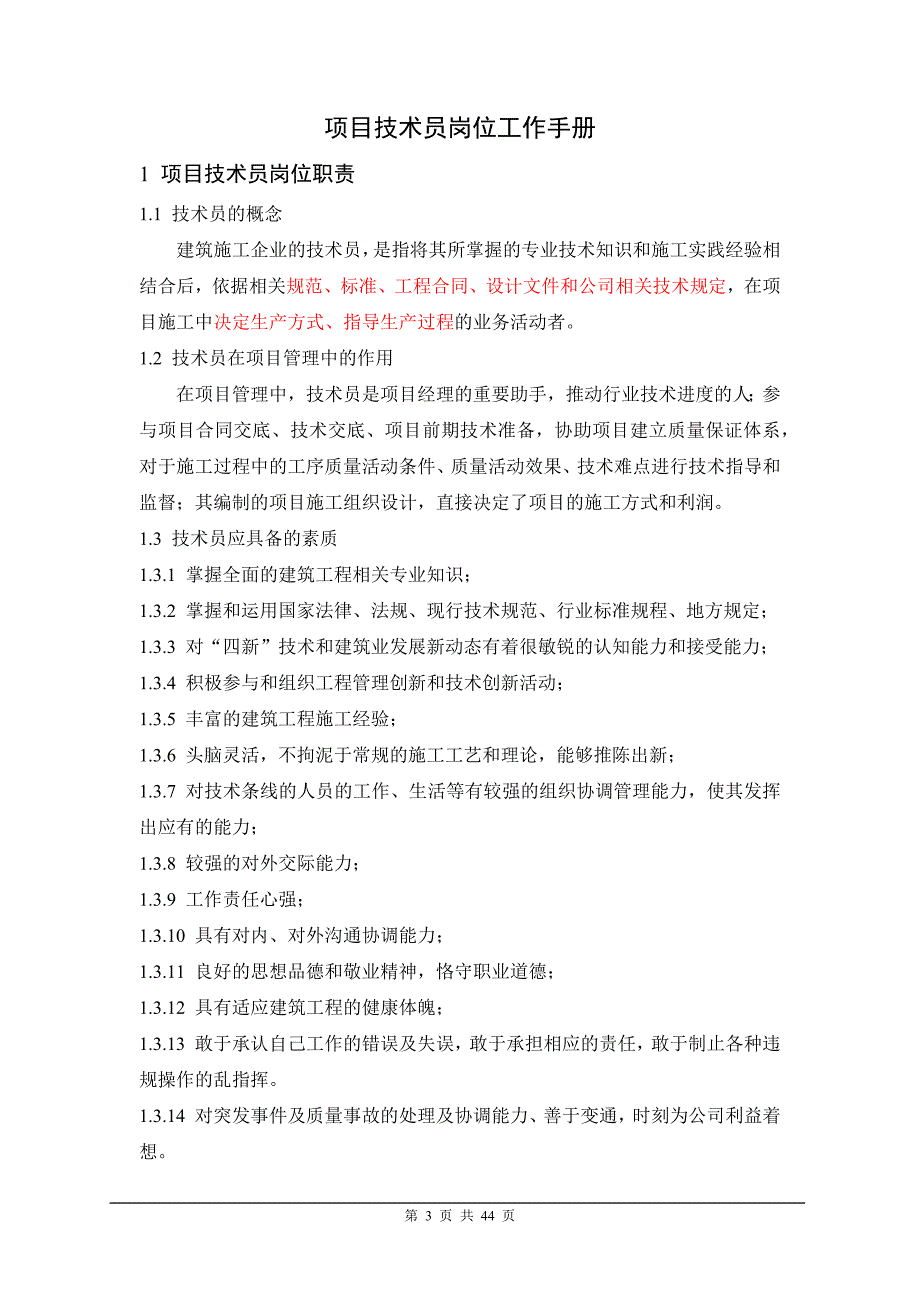 项目技术员岗位工作手册

1 项目技术员岗位职责

1.1 技术员的概念

建筑施工企业的技术员，是指将其所掌握的专业技术知识和施工实践经验相结合后，依据相关规范、标准、工程合同、设计文件和公司相关技术规定，在项目施工中决定生产方式、指导生产过程的业务活动者。

1.2 技术员在项目管理中的作用

在项目管理中，技术员是项目经理的重要助手，推动行业技术进度的人；参与项目合同交底、技术交底、项目前期技术准备，协助项目建立质量保证体系，对于施工过程中的工序质量活动条件、质量活动效果、技术难点进行技术指导和监督；其编制的项目施工组织设计，直接决定了项目的施工方式和利润。

1.3 技术员应具备的素质

1.3.1 掌握全面的建筑工程相关专业知识；

1.3.2 掌握和运用国家法律、法规、现行技术规范、行业标准规程、地方规定；

1.3.3 对“四新”技术和建筑业发展新动态有着很敏锐的认知能力和接受能力；

1.3.4 积极参与和组织工程管理创新和技术创新活动；

1.3.5 丰富的建筑工程施工经验；

1.3.6 头脑灵活，不拘泥于常规的施工工艺和理论，能够推陈出新；

1.3.7 对技术条线的人员的工作、生活等有较强的组织协调管理能力，使其发挥出应有的能力；

1.3.8 较强的对外交际能力；

1.3.9 工作责任心强；

1.3.10 具有对内、对外沟通协调能力；

1.3.11 良好的思想品德和敬业精神，恪守职业道德；

1.3.12 具有适应建筑工程的健康体魄；

1.3.13 敢于承认自己工作的错误及失误，敢于承担相应的责任，敢于制止各种违规操作的乱指挥。

1.3.14 对突发事件及质量事故的处理及协调能力、善于变通，时刻为公司利益着想。

第 3 页 共 44 页